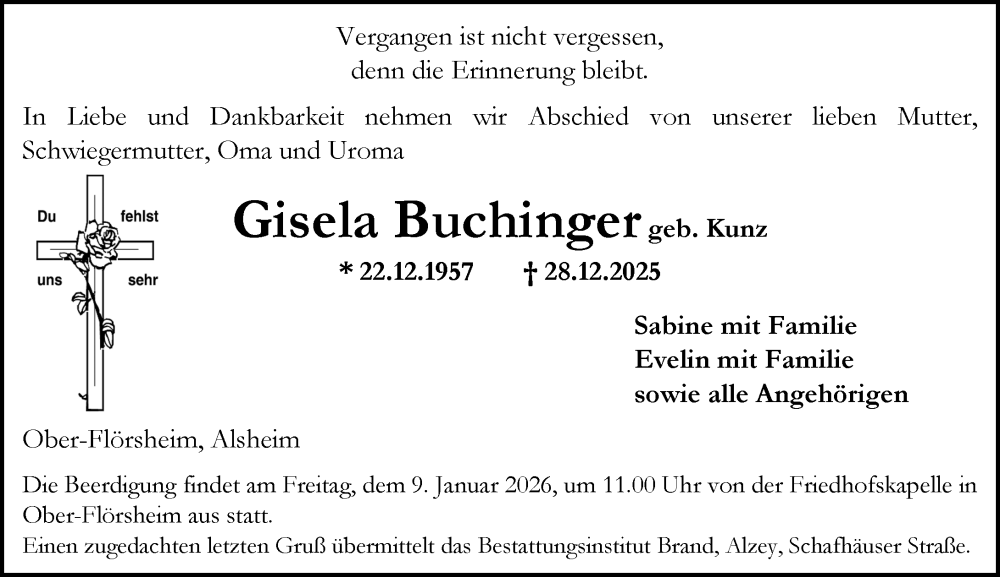 Vergangen ist nicht vergessen,
denn die Erinnerung bleibt.

In Liebe und Dankbarkeit nehmen wir Abschied von unserer lieben Mutter, Schwiegermutter, Oma und Uroma

Du fehlst
uns sehr

Gisela Buchinger geb. Kunz

* 22.12.1957 † 28.12.2025

Sabine mit Familie
Evelin mit Familie
sowie alle Angehörigen

Ober-Flörsheim, Alsheim

Die Beerdigung findet am Freitag, dem 9. Januar 2026, um 11.00 Uhr von der Friedhofskapelle in Ober-Flörsheim aus statt.
Einen zugedachten letzten Gruß übermittelt das Bestattungsinstitut Brand, Alzey, Schafhäuser Straße.